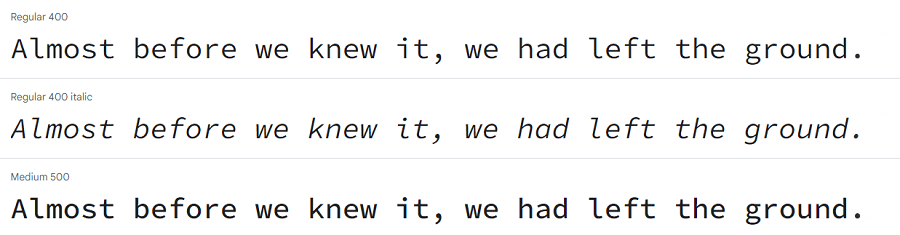 Regular 400

Almost before we knew it, we had left the ground.

Regular 400 italic

Almost before we knew it, we had left the ground.

Medium 500

Almost before we knew it, we had left the ground.